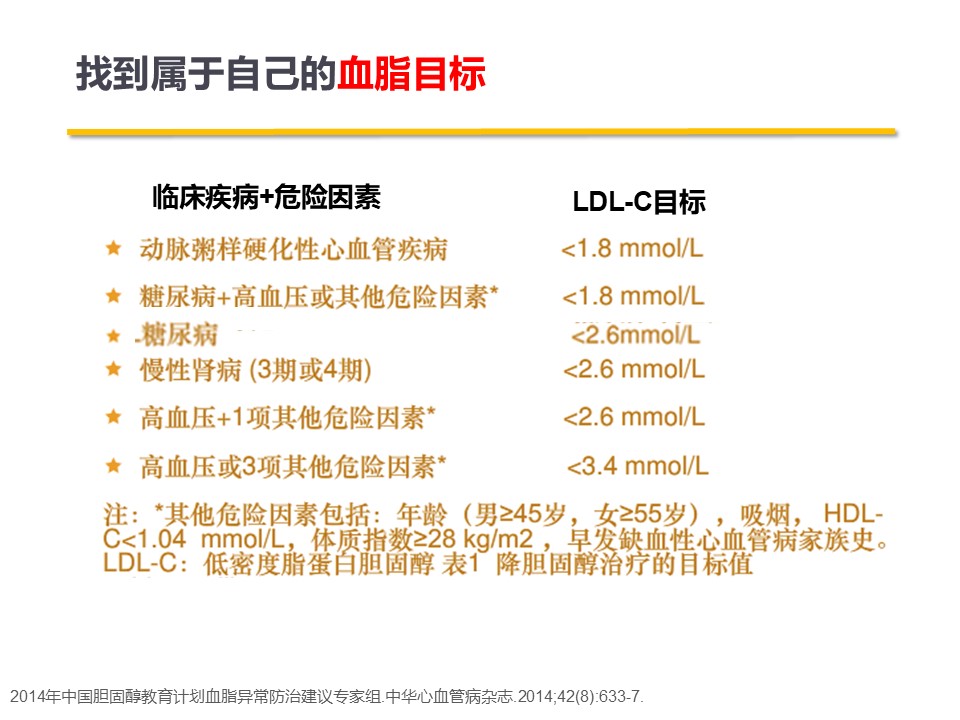 找到属于自己的血脂目标

| 临床疾病+危险因素 | LDL-C目标 |
|---|---|
| ★ 动脉粥样硬化性心血管疾病 | <1.8 mmol/L |
| ★ 糖尿病+高血压或其他危险因素* | <1.8 mmol/L |
| ★ 糖尿病 | <2.6mmol/L |
| ★ 慢性肾病 (3期或4期) | <2.6 mmol/L |
| ★ 高血压+1项其他危险因素* | <2.6 mmol/L |
| ★ 高血压或3项其他危险因素* | <3.4 mmol/L |

注：*其他危险因素包括：年龄（男≥45岁，女≥55岁），吸烟，HDL-C<1.04 mmol/L，体质指数≥28 kg/m2，早发缺血性心血管病家族史。LDL-C：低密度脂蛋白胆固醇 表1 降胆固醇治疗的目标值

2014年中国胆固醇教育计划血脂异常防治建议专家组.中华心血管病杂志.2014;42(8):633-7.